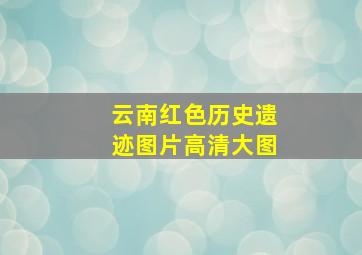 云南红色历史遗迹图片高清大图